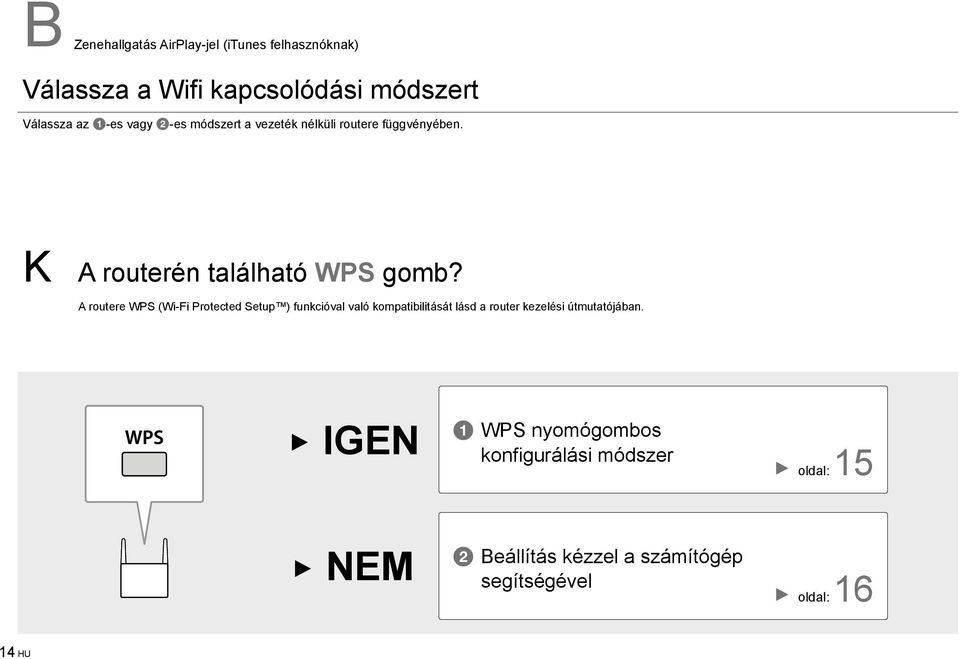 B Zenehallgatás AirPlay-jel (iTunes felhasznóknak)

Válassza a Wifi kapcsolódási módszert

Válassza az ❶-es vagy ❷-es módszert a vezeték nélküli routere függvényében.

K A routerén található WPS gomb?

A routere WPS (Wi-Fi Protected Setup™) funkcióval való kompatibilitását lásd a router kezelési útmutatójában.

WPS

▶ IGEN

❶ WPS nyomógombos konfigurálási módszer

▶ oldal: 15

▶ NEM

❷ Beállítás kézzel a számítógép segítségével

▶ oldal: 16

14 HU